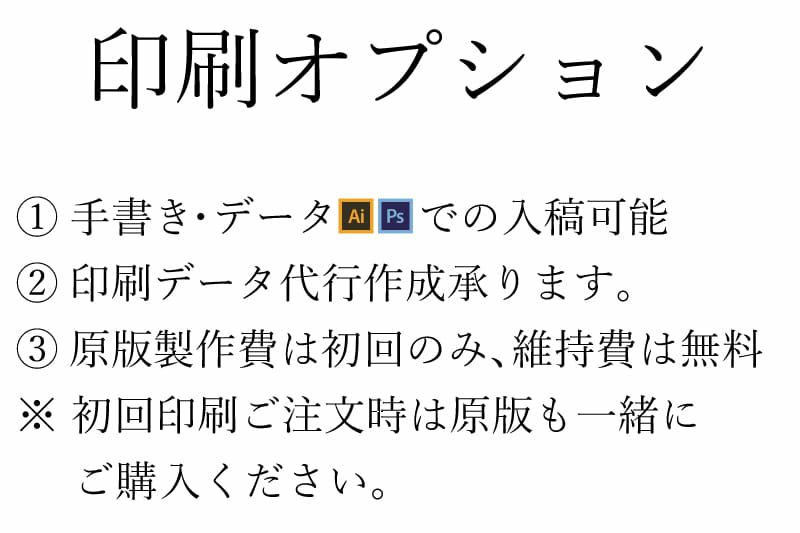 印刷オプション

① 手書き・データ Ai Ps での入稿可能
② 印刷データ代行作成承ります。
③ 原版製作費は初回のみ、維持費は無料
※ 初回印刷ご注文時は原版も一緒にご購入ください。